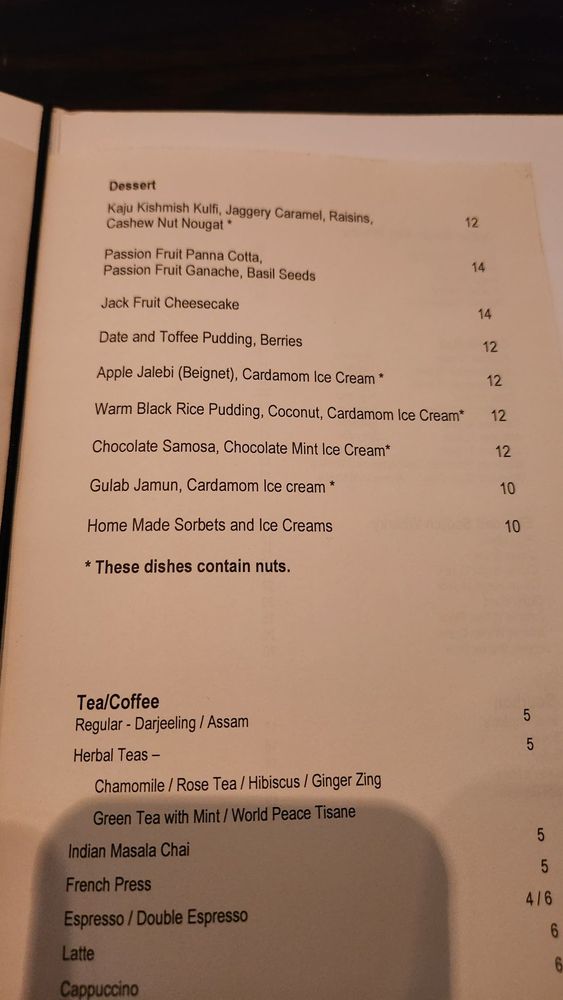 Dessert

Kaju Kishmish Kulfi, Jaggery Caramel, Raisins, Cashew Nut Nougat * 12

Passion Fruit Panna Cotta, Passion Fruit Ganache, Basil Seeds 14

Jack Fruit Cheesecake 14

Date and Toffee Pudding, Berries 12

Apple Jalebi (Beignet), Cardamom Ice Cream * 12

Warm Black Rice Pudding, Coconut, Cardamom Ice Cream* 12

Chocolate Samosa, Chocolate Mint Ice Cream* 12

Gulab Jamun, Cardamom Ice cream * 10

Home Made Sorbets and Ice Creams 10

* These dishes contain nuts.

Tea/Coffee

Regular - Darjeeling / Assam 5

Herbal Teas – 5

Chamomile / Rose Tea / Hibiscus / Ginger Zing

Green Tea with Mint / World Peace Tisane

Indian Masala Chai 5

French Press 5

Espresso / Double Espresso 4 / 6

Latte 6

Cappuccino 6